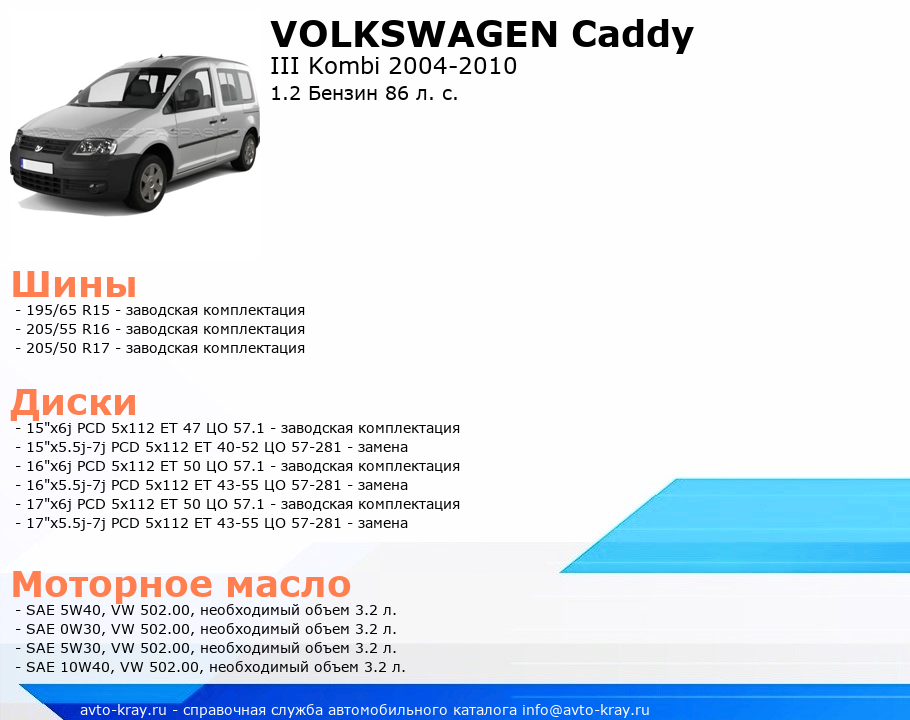 VOLKSWAGEN Caddy
III Kombi 2004-2010
1.2 Бензин 86 л. с.

Шины
- 195/65 R15 - заводская комплектация
- 205/55 R16 - заводская комплектация
- 205/50 R17 - заводская комплектация

Диски
- 15"x6j PCD 5x112 ET 47 ЦО 57.1 - заводская комплектация
- 15"x5.5j-7j PCD 5x112 ET 40-52 ЦО 57-281 - замена
- 16"x6j PCD 5x112 ET 50 ЦО 57.1 - заводская комплектация
- 16"x5.5j-7j PCD 5x112 ET 43-55 ЦО 57-281 - замена
- 17"x6j PCD 5x112 ET 50 ЦО 57.1 - заводская комплектация
- 17"x5.5j-7j PCD 5x112 ET 43-55 ЦО 57-281 - замена

Моторное масло
- SAE 5W40, VW 502.00, необходимый объем 3.2 л.
- SAE 0W30, VW 502.00, необходимый объем 3.2 л.
- SAE 5W30, VW 502.00, необходимый объем 3.2 л.
- SAE 10W40, VW 502.00, необходимый объем 3.2 л.

avto-kray.ru - справочная служба автомобильного каталога info@avto-kray.ru